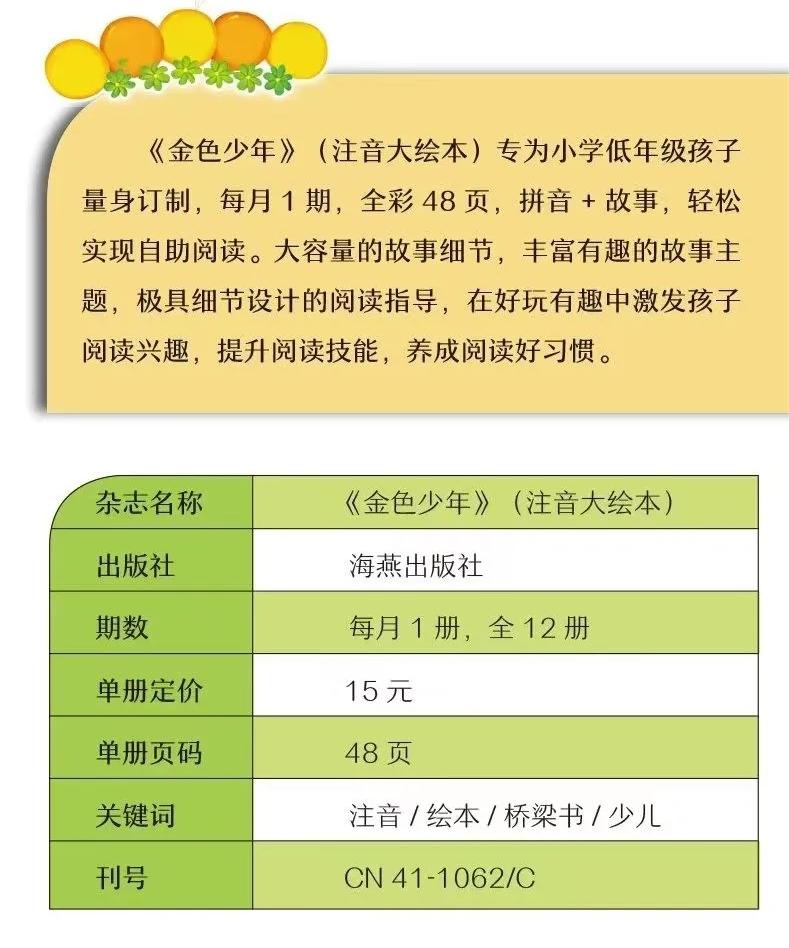 《金色少年》（注音大绘本）专为小学低年级孩子量身订制，每月 1 期，全彩 48 页，拼音 + 故事，轻松实现自助阅读。大容量的故事细节，丰富有趣的故事主题，极具细节设计的阅读指导，在好玩有趣中激发孩子阅读兴趣，提升阅读技能，养成阅读好习惯。

| 杂志名称 | 《金色少年》（注音大绘本） |
|---|---|
| 出版社 | 海燕出版社 |
| 期数 | 每月 1 册，全 12 册 |
| 单册定价 | 15 元 |
| 单册页码 | 48 页 |
| 关键词 | 注音 / 绘本 / 桥梁书 / 少儿 |
| 刊号 | CN 41-1062/C |